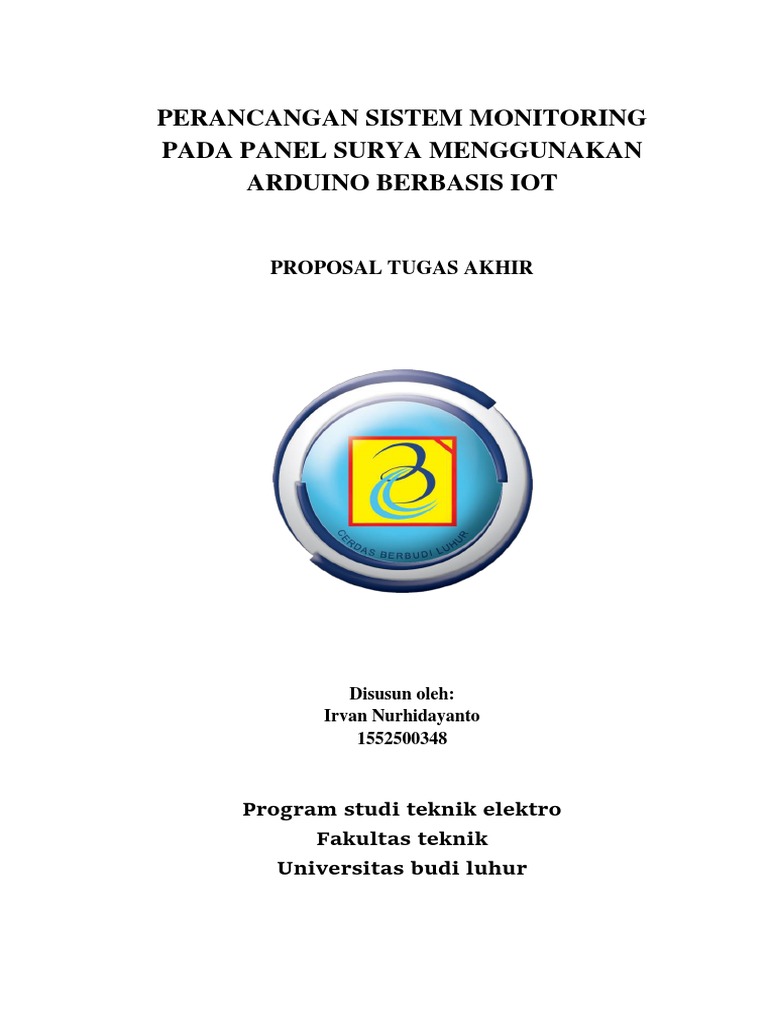 PERANCANGAN SISTEM MONITORING PADA PANEL SURYA MENGGUNAKAN ARDUINO BERBASIS IOT

PROPOSAL TUGAS AKHIR

CERDAS BERBUDI LUHUR

Disusun oleh:
Irvan Nurhidayanto
1552500348

Program studi teknik elektro
Fakultas teknik
Universitas budi luhur